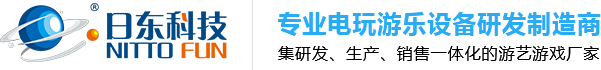 ®
日东科技
NITTO FUN
专业电玩游乐设备研发制造商
集研发、生产、销售一体化的游艺游戏厂家